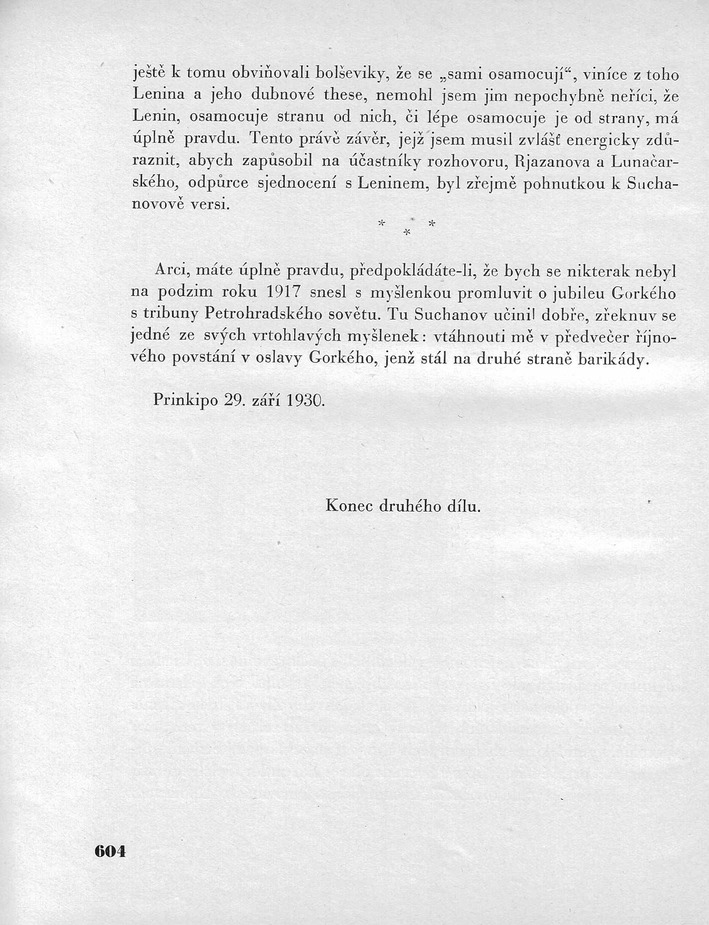 ještě k tomu obviňovali bolševiky, že se „sami osamocují“, viníce z toho Lenina a jeho dubnové these, nemohl jsem jim nepochybně neříci, že Lenin, osamocuje stranu od nich, či lépe osamocuje je od strany, má úplně pravdu. Tento právě závěr, jejž jsem musil zvlášť energicky zdůraznit, abych zapůsobil na účastníky rozhovoru, Rjazanova a Lunačarského, odpůrce sjednocení s Leninem, byl zřejmě pohnutkou k Suchanovově versi.

* * *

Arci, máte úplně pravdu, předpokládáte-li, že bych se nikterak nebyl na podzim roku 1917 snesl s myšlenkou promluvit o jubileu Gorkého s tribuny Petrohradského sovětu. Tu Suchanov učinil dobře, zřeknuv se jedné ze svých vrtohlavých myšlenek: vtáhnouti mě v předvečer říjnového povstání v oslavy Gorkého, jenž stál na druhé straně barikády.

Prinkipo 29. září 1930.

Konec druhého dílu.

604